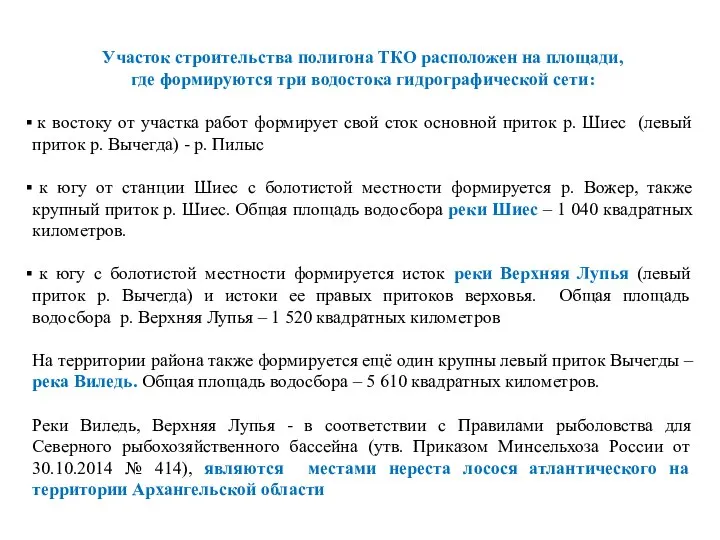 Участок строительства полигона ТКО расположен на площади, где формируются три водостока гидрографической сети:

▪ к востоку от участка работ формирует свой сток основной приток р. Шиес (левый приток р. Вычегда) - р. Пилыс

▪ к югу от станции Шиес с болотистой местности формируется р. Вожер, также крупный приток р. Шиес. Общая площадь водосбора реки Шиес – 1 040 квадратных километров.

▪ к югу с болотистой местности формируется исток реки Верхняя Лупья (левый приток р. Вычегда) и истоки ее правых притоков верховья. Общая площадь водосбора р. Верхняя Лупья – 1 520 квадратных километров

На территории района также формируется ещё один крупны левый приток Вычегды – река Виледь. Общая площадь водосбора – 5 610 квадратных километров.

Реки Виледь, Верхняя Лупья - в соответствии с Правилами рыболовства для Северного рыбохозяйственного бассейна (утв. Приказом Минсельхоза России от 30.10.2014 № 414), являются местами нереста лосося атлантического на территории Архангельской области